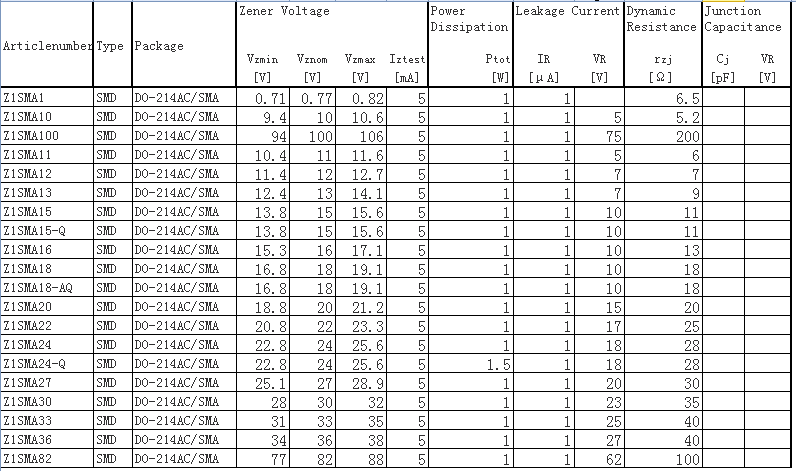 | Articlenumber | Type | Package | Zener Voltage Vzmin [V] | Vznom [V] | Vzmax [V] | Iztest [mA] | Power Dissipation Ptot [W] | Leakage Current IR [μA] | VR [V] | Dynamic Resistance rzj [Ω] | Junction Capacitance Cj [pF] | VR [V] |
|---|---|---|---|---|---|---|---|---|---|---|---|---|
| Z1SMA1 | SMD | DO-214AC/SMA | 0.71 | 0.77 | 0.82 | 5 | 1 | 1 | | 6.5 | | |
| Z1SMA10 | SMD | DO-214AC/SMA | 9.4 | 10 | 10.6 | 5 | 1 | 1 | 5 | 5.2 | | |
| Z1SMA100 | SMD | DO-214AC/SMA | 94 | 100 | 106 | 5 | 1 | 1 | 75 | 200 | | |
| Z1SMA11 | SMD | DO-214AC/SMA | 10.4 | 11 | 11.6 | 5 | 1 | 1 | 5 | 6 | | |
| Z1SMA12 | SMD | DO-214AC/SMA | 11.4 | 12 | 12.7 | 5 | 1 | 1 | 7 | 7 | | |
| Z1SMA13 | SMD | DO-214AC/SMA | 12.4 | 13 | 14.1 | 5 | 1 | 1 | 7 | 9 | | |
| Z1SMA15 | SMD | DO-214AC/SMA | 13.8 | 15 | 15.6 | 5 | 1 | 1 | 10 | 11 | | |
| Z1SMA15-Q | SMD | DO-214AC/SMA | 13.8 | 15 | 15.6 | 5 | 1 | 1 | 10 | 11 | | |
| Z1SMA16 | SMD | DO-214AC/SMA | 15.3 | 16 | 17.1 | 5 | 1 | 1 | 10 | 13 | | |
| Z1SMA18 | SMD | DO-214AC/SMA | 16.8 | 18 | 19.1 | 5 | 1 | 1 | 10 | 18 | | |
| Z1SMA18-AQ | SMD | DO-214AC/SMA | 16.8 | 18 | 19.1 | 5 | 1 | 1 | 10 | 18 | | |
| Z1SMA20 | SMD | DO-214AC/SMA | 18.8 | 20 | 21.2 | 5 | 1 | 1 | 15 | 20 | | |
| Z1SMA22 | SMD | DO-214AC/SMA | 20.8 | 22 | 23.3 | 5 | 1 | 1 | 17 | 25 | | |
| Z1SMA24 | SMD | DO-214AC/SMA | 22.8 | 24 | 25.6 | 5 | 1 | 1 | 18 | 28 | | |
| Z1SMA24-Q | SMD | DO-214AC/SMA | 22.8 | 24 | 25.6 | 5 | 1.5 | 1 | 18 | 28 | | |
| Z1SMA27 | SMD | DO-214AC/SMA | 25.1 | 27 | 28.9 | 5 | 1 | 1 | 20 | 30 | | |
| Z1SMA30 | SMD | DO-214AC/SMA | 28 | 30 | 32 | 5 | 1 | 1 | 23 | 35 | | |
| Z1SMA33 | SMD | DO-214AC/SMA | 31 | 33 | 35 | 5 | 1 | 1 | 25 | 40 | | |
| Z1SMA36 | SMD | DO-214AC/SMA | 34 | 36 | 38 | 5 | 1 | 1 | 27 | 40 | | |
| Z1SMA82 | SMD | DO-214AC/SMA | 77 | 82 | 88 | 5 | 1 | 1 | 62 | 100 | | |